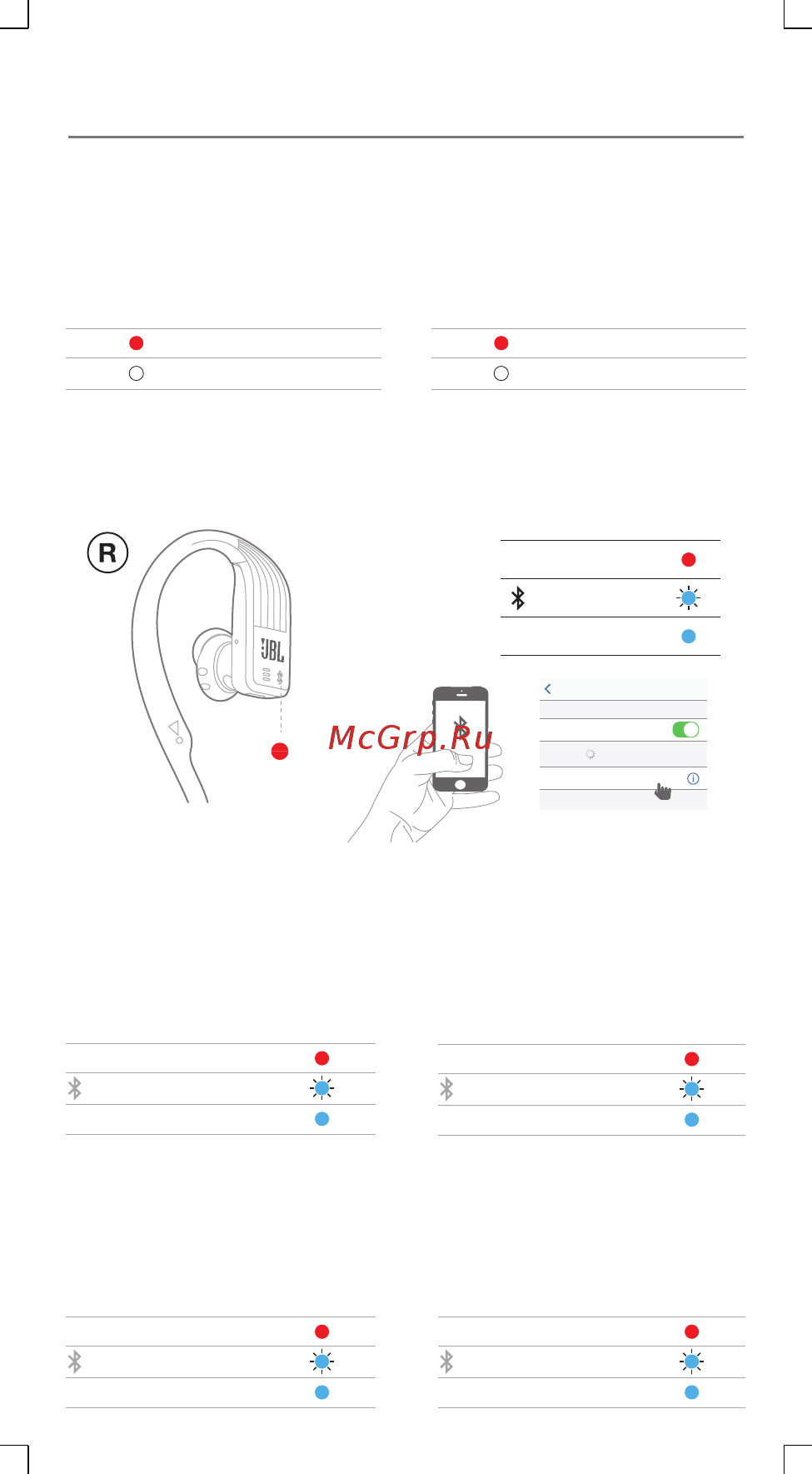 R

JBL

McGrp.Ru